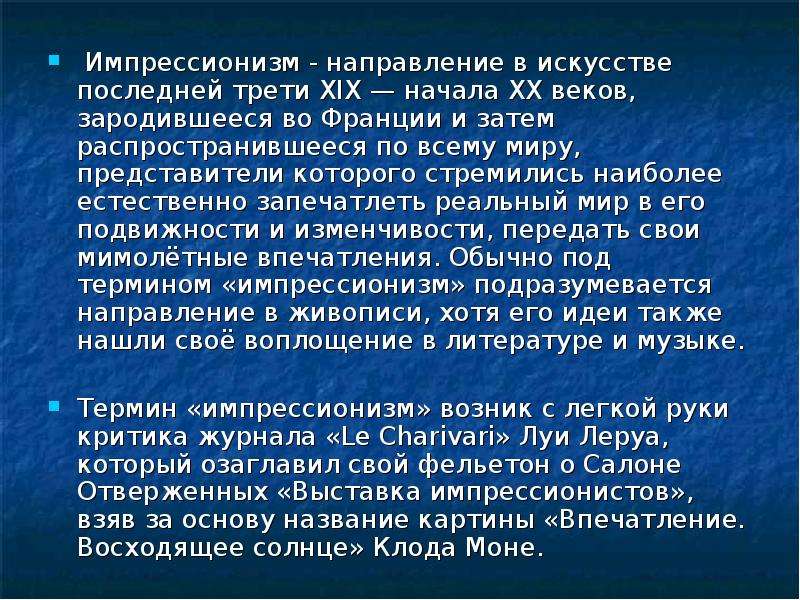 Импрессионизм - направление в искусстве последней трети XIX — начала XX веков, зародившееся во Франции и затем распространившееся по всему миру, представители которого стремились наиболее естественно запечатлеть реальный мир в его подвижности и изменчивости, передать свои мимолётные впечатления. Обычно под термином «импрессионизм» подразумевается направление в живописи, хотя его идеи также нашли своё воплощение в литературе и музыке.

Термин «импрессионизм» возник с легкой руки критика журнала «Le Charivari» Луи Леруа, который озаглавил свой фельетон о Салоне Отверженных «Выставка импрессионистов», взяв за основу название картины «Впечатление. Восходящее солнце» Клода Моне.